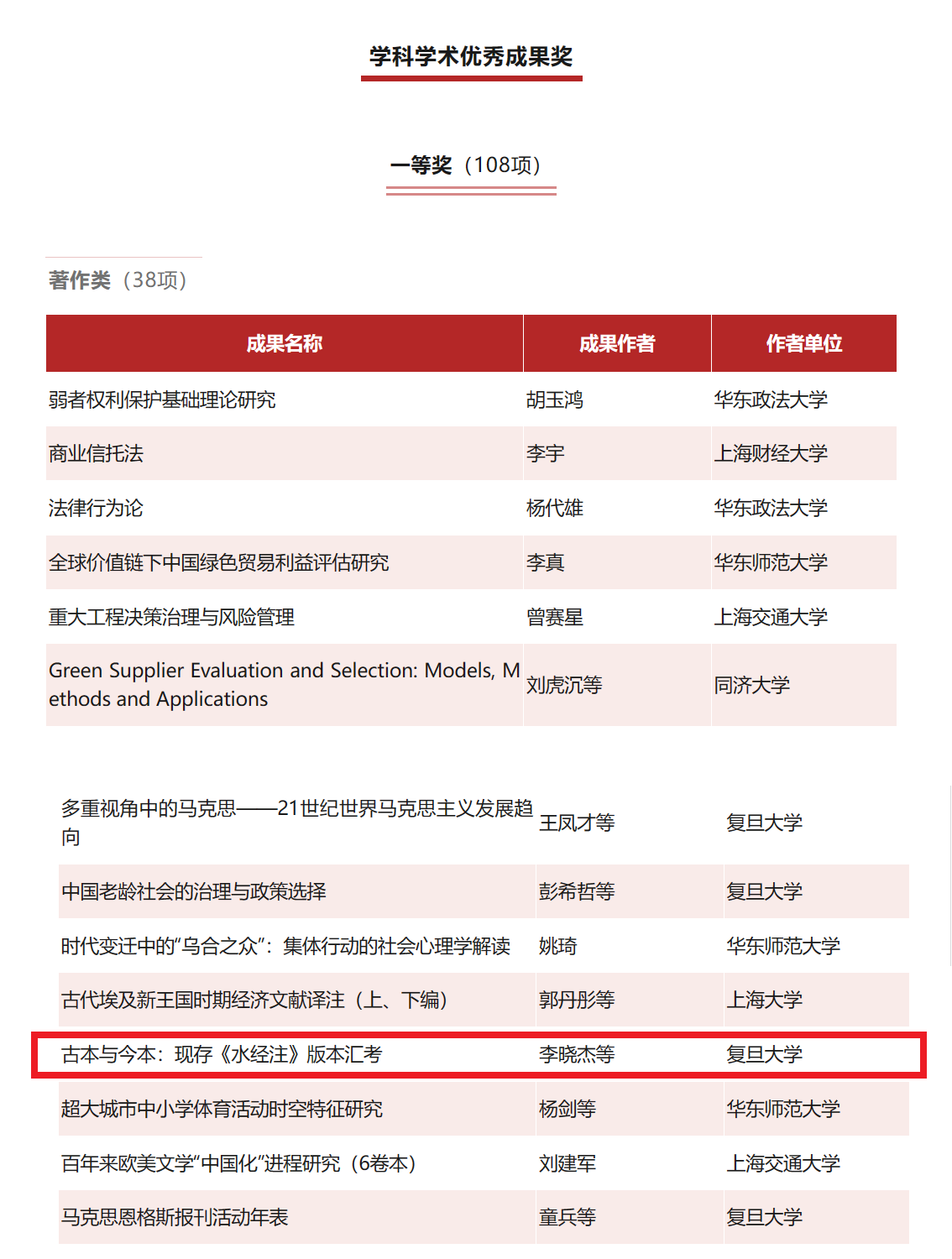 学科学术优秀成果奖

一等奖（108项）

著作类（38项）

| 成果名称 | 成果作者 | 作者单位 |
|---|---|---|
| 弱者权利保护基础理论研究 | 胡玉鸿 | 华东政法大学 |
| 商业信托法 | 李宇 | 上海财经大学 |
| 法律行为论 | 杨代雄 | 华东政法大学 |
| 全球价值链下中国绿色贸易利益评估研究 | 李真 | 华东师范大学 |
| 重大工程决策治理与风险管理 | 曾赛星 | 上海交通大学 |
| Green Supplier Evaluation and Selection: Models, Methods and Applications | 刘虎沉等 | 同济大学 |

| | | |
|---|---|---|
| 多重视角中的马克思——21世纪世界马克思主义发展趋向 | 王凤才等 | 复旦大学 |
| 中国老龄社会的治理与政策选择 | 彭希哲等 | 复旦大学 |
| 时代变迁中的“乌合之众”：集体行动的社会心理学解读 | 姚琦 | 华东师范大学 |
| 古代埃及新王国时期经济文献译注（上、下编） | 郭丹彤等 | 上海大学 |
| 古本与今本：现存《水经注》版本汇考 | 李晓杰等 | 复旦大学 |
| 超大城市中小学体育活动时空特征研究 | 杨剑等 | 华东师范大学 |
| 百年来欧美文学“中国化”进程研究（6卷本） | 刘建军 | 上海交通大学 |
| 马克思恩格斯报刊活动年表 | 童兵等 | 复旦大学 |